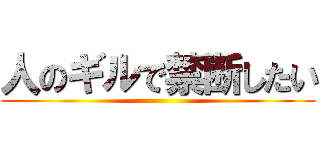 人のギルで禁断したい